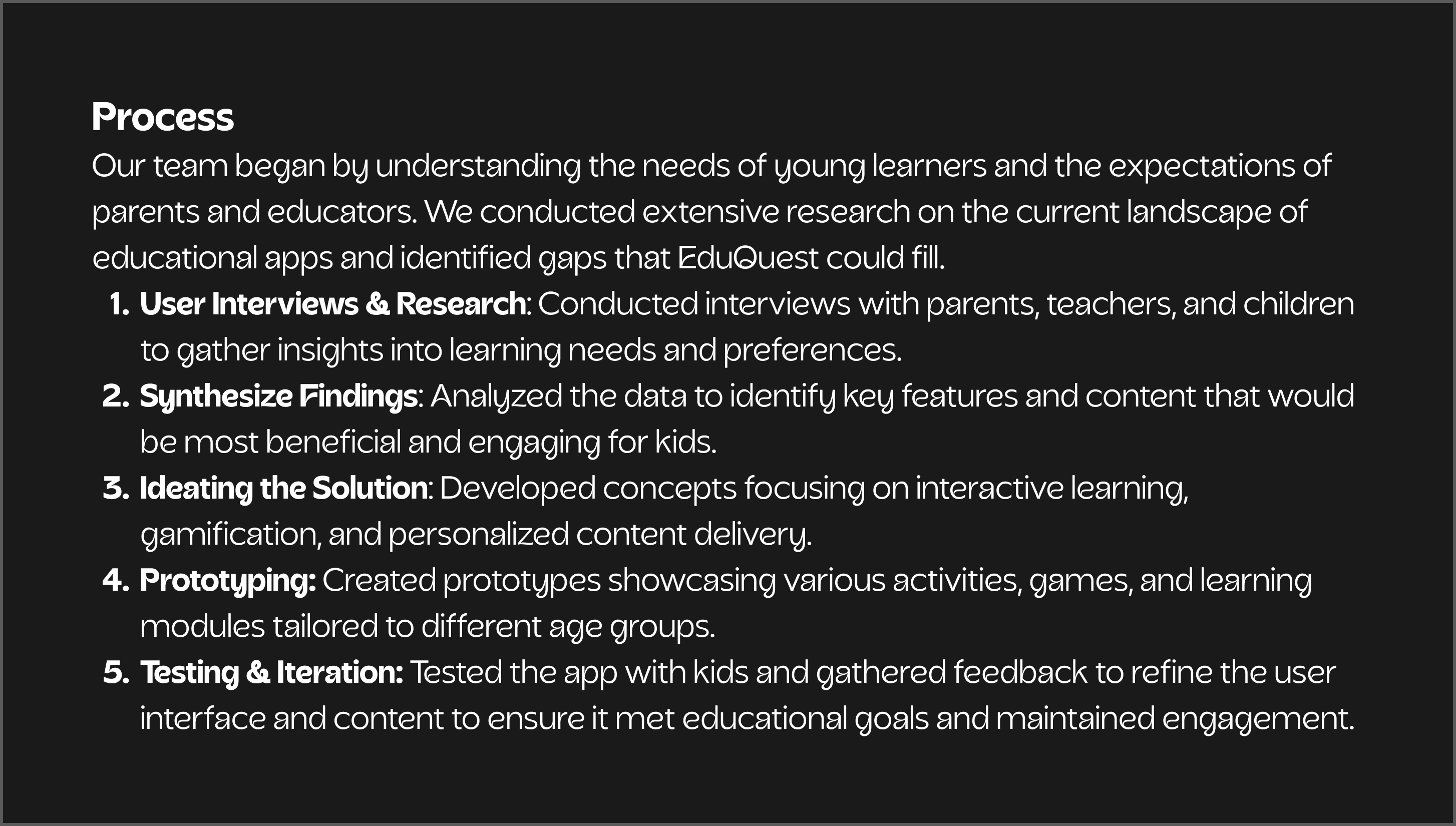 Process

Our team began by understanding the needs of young learners and the expectations of parents and educators. We conducted extensive research on the current landscape of educational apps and identified gaps that EduQuest could fill.

1. User Interviews & Research: Conducted interviews with parents, teachers, and children to gather insights into learning needs and preferences.
2. Synthesize Findings: Analyzed the data to identify key features and content that would be most beneficial and engaging for kids.
3. Ideating the Solution: Developed concepts focusing on interactive learning, gamification, and personalized content delivery.
4. Prototyping: Created prototypes showcasing various activities, games, and learning modules tailored to different age groups.
5. Testing & Iteration: Tested the app with kids and gathered feedback to refine the user interface and content to ensure it met educational goals and maintained engagement.